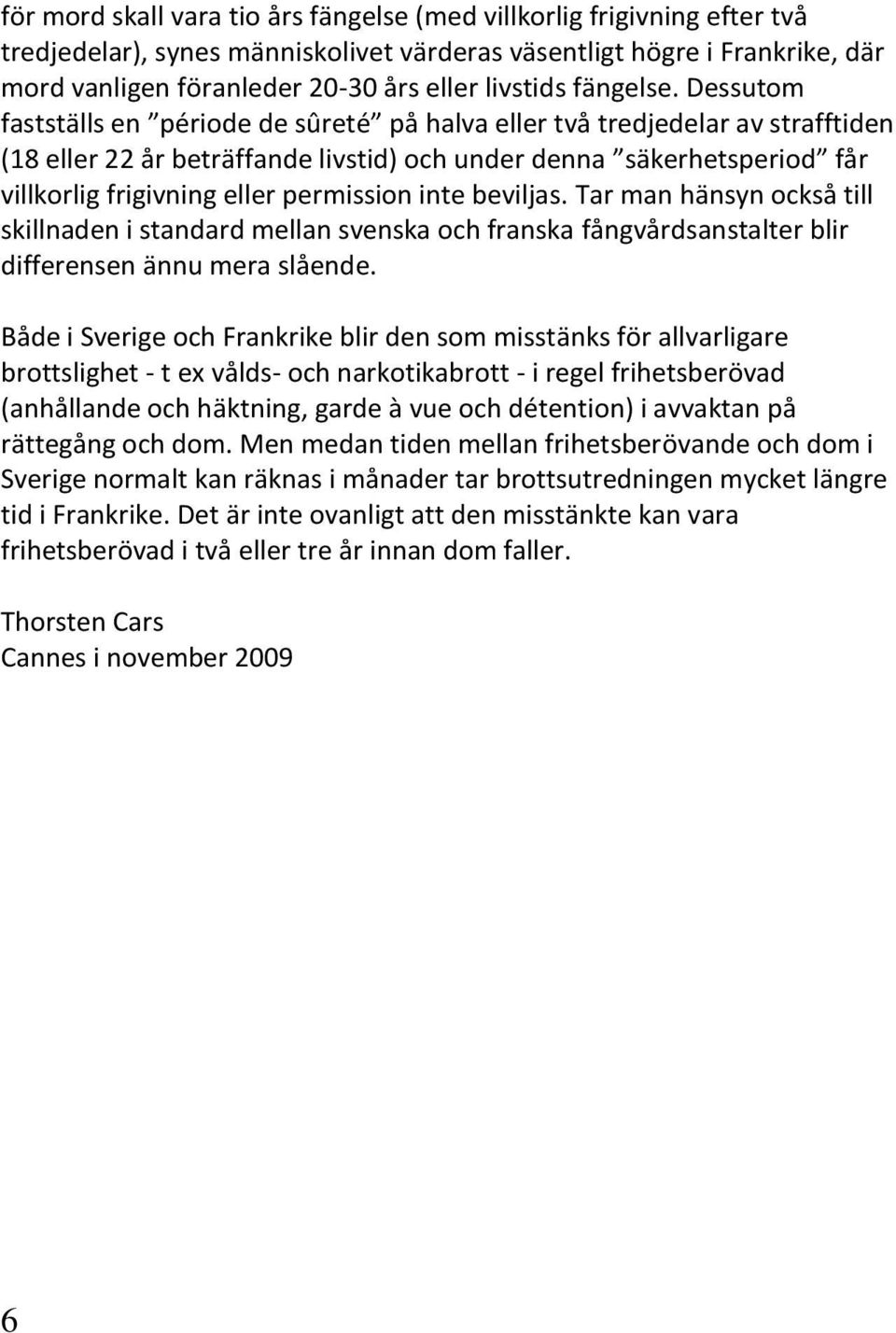 för mord skall vara tio års fängelse (med villkorlig frigivning efter två tredjedelar), synes människolivet värderas väsentligt högre i Frankrike, där mord vanligen föranleder 20-30 års eller livstids fängelse. Dessutom fastställs en ”période de sûreté” på halva eller två tredjedelar av strafftiden (18 eller 22 år beträffande livstid) och under denna ”säkerhetsperiod” får villkorlig frigivning eller permission inte beviljas. Tar man hänsyn också till skillnaden i standard mellan svenska och franska fångvårdsanstalter blir differensen ännu mera slående.

Både i Sverige och Frankrike blir den som misstänks för allvarligare brottslighet - t ex vålds- och narkotikabrott - i regel frihetsberövad (anhållande och häktning, garde à vue och détention) i avvaktan på rättegång och dom. Men medan tiden mellan frihetsberövande och dom i Sverige normalt kan räknas i månader tar brottsutredningen mycket längre tid i Frankrike. Det är inte ovanligt att den misstänkte kan vara frihetsberövad i två eller tre år innan dom faller.

Thorsten Cars
Cannes i november 2009

6